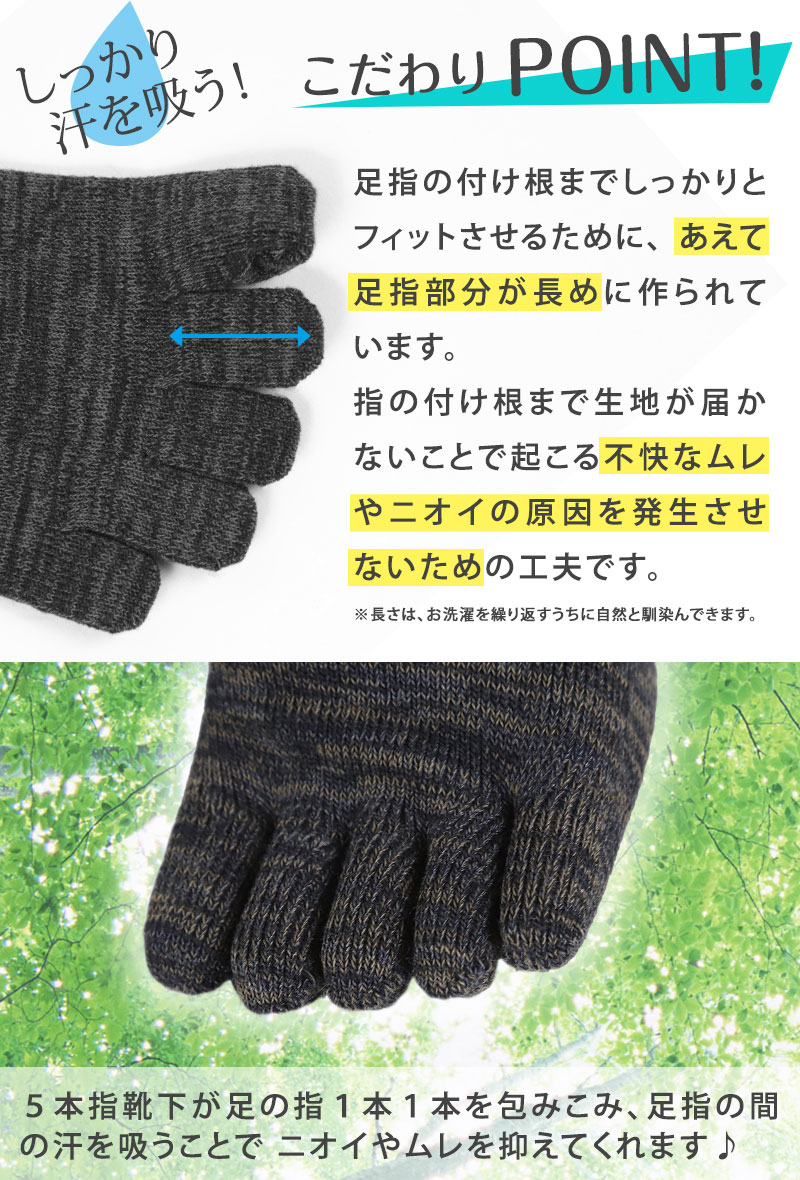 しっかり汗を吸う!

こだわりPOINT!

足指の付け根までしっかりとフィットさせるために、あえて足指部分が長めに作られています。
指の付け根まで生地が届かないことで起こる不快なムレやニオイの原因を発生させないための工夫です。

※長さは、お洗濯を繰り返すうちに自然と馴染んできます。

５本指靴下が足の指１本１本を包みこみ、足指の間の汗を吸うことで ニオイやムレを抑えてくれます♪